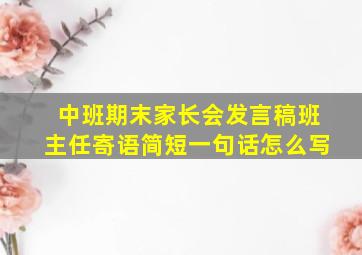 中班期末家长会发言稿班主任寄语简短一句话怎么写